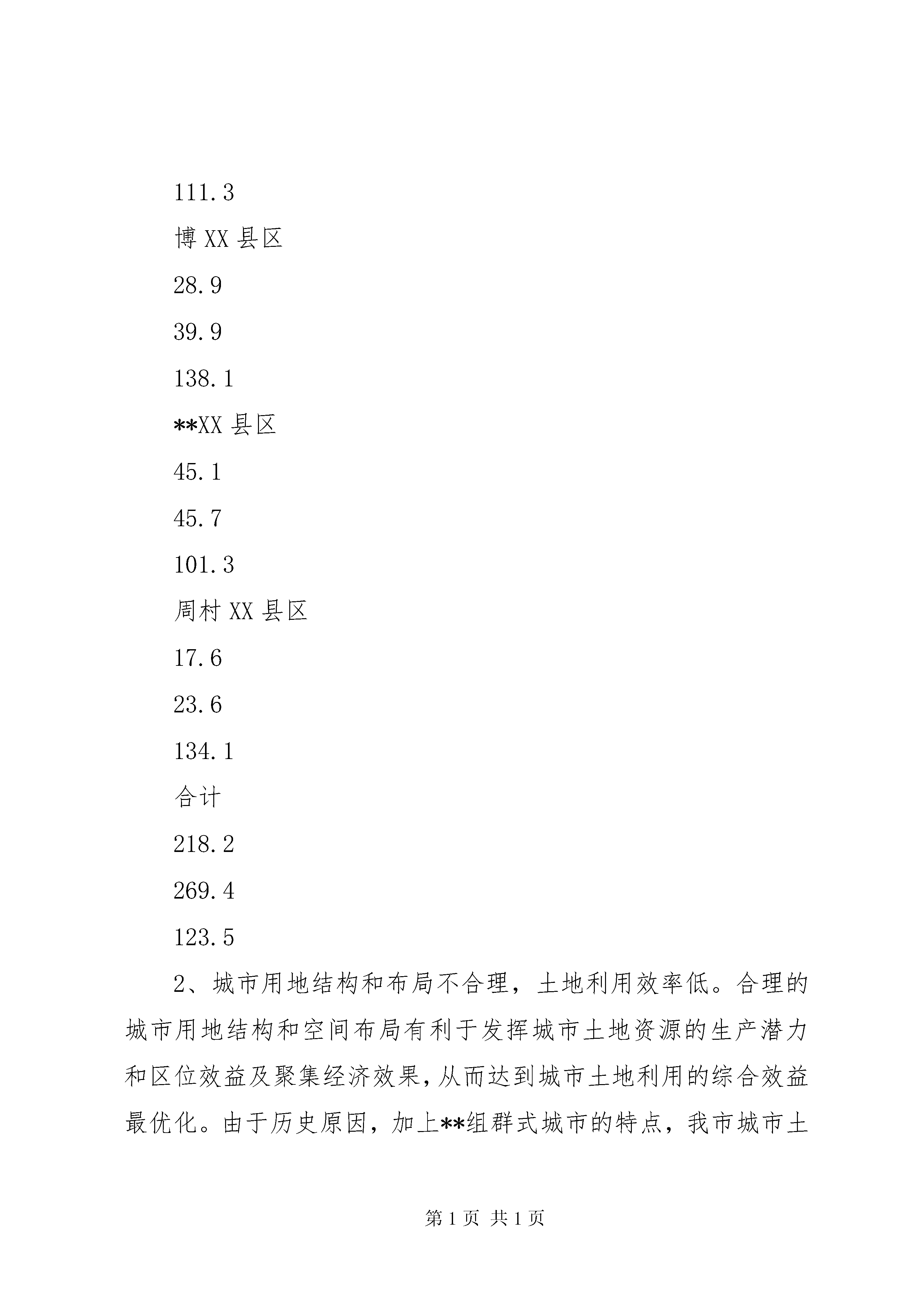 111.3

博XX县区

28.9

39.9

138.1

**XX县区

45.1

45.7

101.3

周村XX县区

17.6

23.6

134.1

合计

218.2

269.4

123.5

2、城市用地结构和布局不合理，土地利用效率低。合理的城市用地结构和空间布局有利于发挥城市土地资源的生产潜力和区位效益及聚集经济效果，从而达到城市土地利用的综合效益最优化。由于历史原因，加上**组群式城市的特点，我市城市土

第1页 共1页